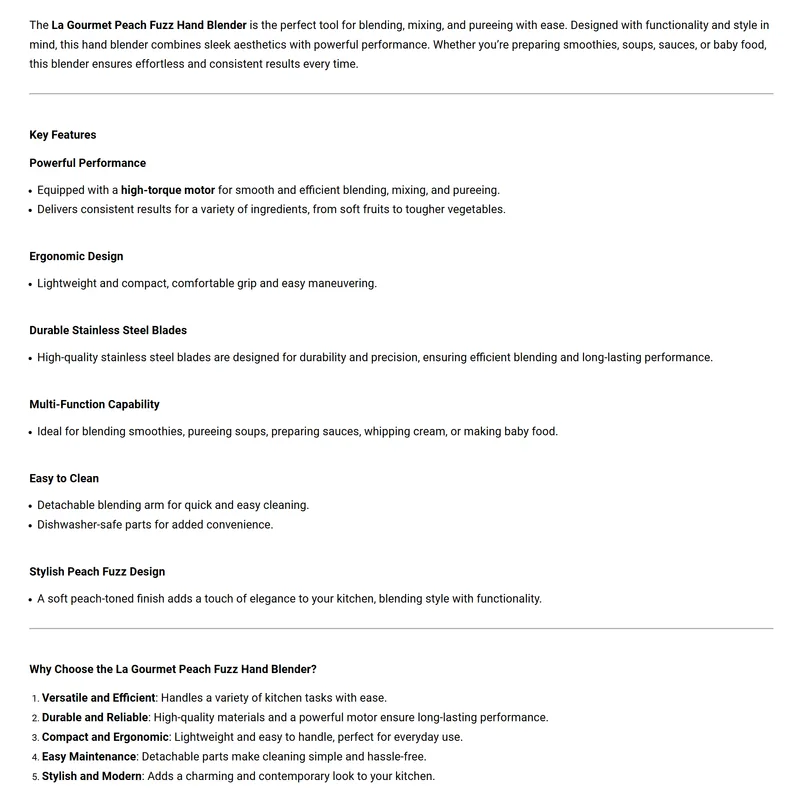 The La Gourmet Peach Fuzz Hand Blender is the perfect tool for blending, mixing, and pureeing with ease. Designed with functionality and style in mind, this hand blender combines sleek aesthetics with powerful performance. Whether you're preparing smoothies, soups, sauces, or baby food, this blender ensures effortless and consistent results every time.

Key Features

Powerful Performance

• Equipped with a high-torque motor for smooth and efficient blending, mixing, and pureeing.
• Delivers consistent results for a variety of ingredients, from soft fruits to tougher vegetables.

Ergonomic Design

• Lightweight and compact, comfortable grip and easy maneuvering.

Durable Stainless Steel Blades

• High-quality stainless steel blades are designed for durability and precision, ensuring efficient blending and long-lasting performance.

Multi-Function Capability

• Ideal for blending smoothies, pureeing soups, preparing sauces, whipping cream, or making baby food.

Easy to Clean

• Detachable blending arm for quick and easy cleaning.
• Dishwasher-safe parts for added convenience.

Stylish Peach Fuzz Design

• A soft peach-toned finish adds a touch of elegance to your kitchen, blending style with functionality.

Why Choose the La Gourmet Peach Fuzz Hand Blender?

1. Versatile and Efficient: Handles a variety of kitchen tasks with ease.
2. Durable and Reliable: High-quality materials and a powerful motor ensure long-lasting performance.
3. Compact and Ergonomic: Lightweight and easy to handle, perfect for everyday use.
4. Easy Maintenance: Detachable parts make cleaning simple and hassle-free.
5. Stylish and Modern: Adds a charming and contemporary look to your kitchen.